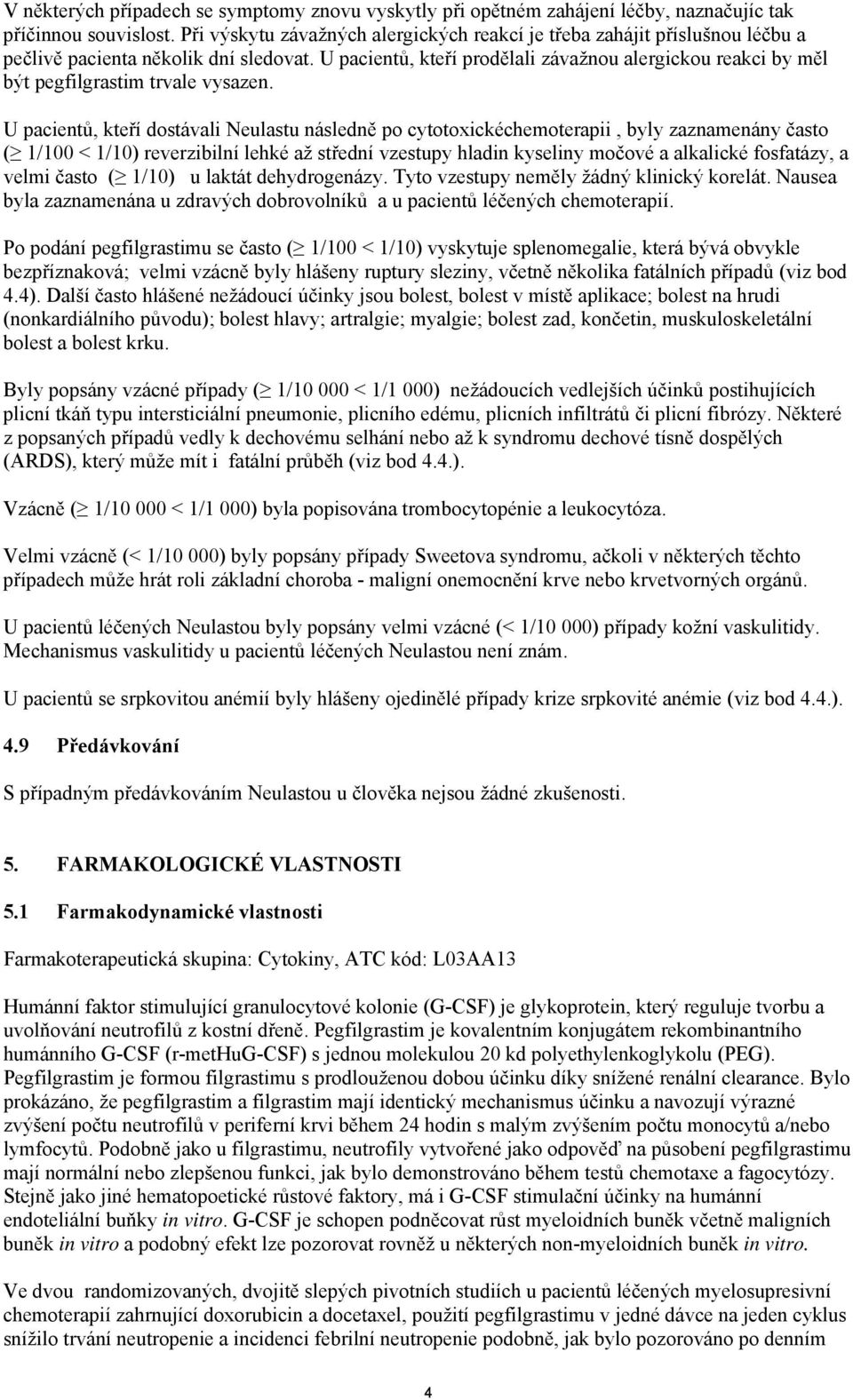 V některých případech se symptomy znovu vyskytly při opětném zahájení léčby, naznačujíc tak příčinnou souvislost. Při výskytu závažných alergických reakcí je třeba zahájit příslušnou léčbu a pečlivě pacienta několik dní sledovat. U pacientů, kteří prodělali závažnou alergickou reakci by měl být pegfilgrastim trvale vysazen.

U pacientů, kteří dostávali Neulastu následně po cytotoxickéchemoterapii , byly zaznamenány často ($\geq$ 1/100 < 1/10) reverzibilní lehké až střední vzestupy hladin kyseliny močové a alkalické fosfatázy, a velmi často ($\geq$ 1/10) u laktát dehydrogenázy. Tyto vzestupy neměly žádný klinický korelát. Nausea byla zaznamenána u zdravých dobrovolníků a u pacientů léčených chemoterapií.

Po podání pegfilgrastimu se často ($\geq$ 1/100 < 1/10) vyskytuje splenomegalie, která bývá obvykle bezpříznaková; velmi vzácně byly hlášeny ruptury sleziny, včetně několika fatálních případů (viz bod 4.4). Další často hlášené nežádoucí účinky jsou bolest, bolest v místě aplikace; bolest na hrudi (nonkardiálního původu); bolest hlavy; artralgie; myalgie; bolest zad, končetin, muskuloskeletální bolest a bolest krku.

Byly popsány vzácné případy ($\geq$ 1/10 000 < 1/1 000) nežádoucích vedlejších účinků postihujících plicní tkáň typu intersticiální pneumonie, plicního edému, plicních infiltrátů či plicní fibrózy. Některé z popsaných případů vedly k dechovému selhání nebo až k syndromu dechové tísně dospělých (ARDS), který může mít i fatální průběh (viz bod 4.4.).

Vzácně ($\geq$ 1/10 000 < 1/1 000) byla popisována trombocytopénie a leukocytóza.

Velmi vzácně (< 1/10 000) byly popsány případy Sweetova syndromu, ačkoli v některých těchto případech může hrát roli základní choroba - maligní onemocnění krve nebo krvetvorných orgánů.

U pacientů léčených Neulastou byly popsány velmi vzácné (< 1/10 000) případy kožní vaskulitidy. Mechanismus vaskulitidy u pacientů léčených Neulastou není znám.

U pacientů se srpkovitou anémií byly hlášeny ojedinělé případy krize srpkovité anémie (viz bod 4.4.).

4.9 Předávkování

S případným předávkováním Neulastou u člověka nejsou žádné zkušenosti.

5. FARMAKOLOGICKÉ VLASTNOSTI

5.1 Farmakodynamické vlastnosti

Farmakoterapeutická skupina: Cytokiny, ATC kód: L03AA13

Humánní faktor stimulující granulocytové kolonie (G-CSF) je glykoprotein, který reguluje tvorbu a uvolňování neutrofilů z kostní dřeně. Pegfilgrastim je kovalentním konjugátem rekombinantního humánního G-CSF (r-metHuG-CSF) s jednou molekulou 20 kd polyethylenkoglykolu (PEG). Pegfilgrastim je formou filgrastimu s prodlouženou dobou účinku díky snížené renální clearance. Bylo prokázáno, že pegfilgrastim a filgrastim mají identický mechanismus účinku a navozují výrazné zvýšení počtu neutrofilů v periferní krvi během 24 hodin s malým zvýšením počtu monocytů a/nebo lymfocytů. Podobně jako u filgrastimu, neutrofily vytvořené jako odpověď na působení pegfilgrastimu mají normální nebo zlepšenou funkci, jak bylo demonstrováno během testů chemotaxe a fagocytózy. Stejně jako jiné hematopoetické růstové faktory, má i G-CSF stimulační účinky na humánní endoteliální buňky in vitro. G-CSF je schopen podněcovat růst myeloidních buněk včetně maligních buněk in vitro a podobný efekt lze pozorovat rovněž u některých non-myeloidních buněk in vitro.

Ve dvou randomizovaných, dvojitě slepých pivotních studiích u pacientů léčených myelosupresivní chemoterapií zahrnující doxorubicin a docetaxel, použití pegfilgrastimu v jedné dávce na jeden cyklus snížilo trvání neutropenie a incidenci febrilní neutropenie podobně, jak bylo pozorováno po denním

4